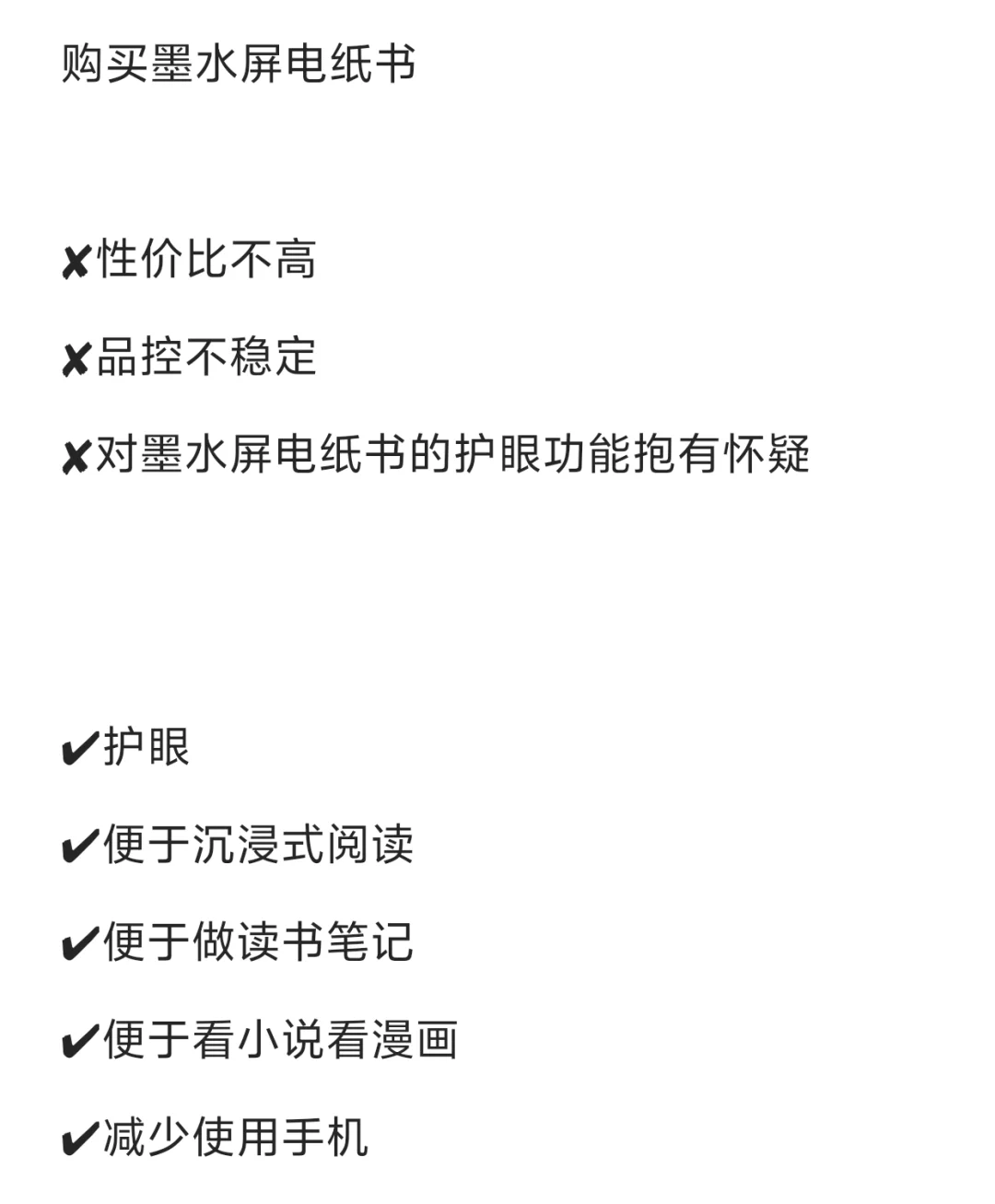 购买墨水屏电纸书

✘性价比不高

✘品控不稳定

✘对墨水屏电纸书的护眼功能抱有怀疑

✔护眼

✔便于沉浸式阅读

✔便于做读书笔记

✔便于看小说看漫画

✔减少使用手机